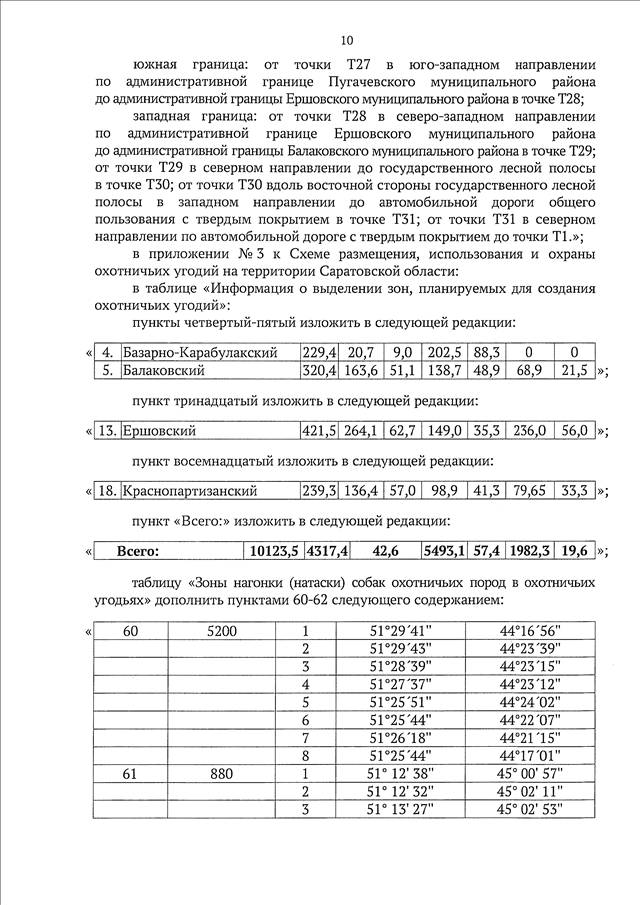 10

южная граница: от точки Т27 в юго-западном направлении по административной границе Пугачевского муниципального района до административной границы Ершовского муниципального района в точке Т28;

западная граница: от точки Т28 в северо-западном направлении по административной границе Ершовского муниципального района до административной границы Балаковского муниципального района в точке Т29; от точки Т29 в северном направлении до государственного лесной полосы в точке Т30; от точки Т30 вдоль восточной стороны государственного лесной полосы в западном направлении до автомобильной дороги общего пользования с твердым покрытием в точке Т31; от точки Т31 в северном направлении по автомобильной дороге с твердым покрытием до точки Т1.»;

в приложении № 3 к Схеме размещения, использования и охраны охотничьих угодий на территории Саратовской области:

в таблице «Информация о выделении зон, планируемых для создания охотничьих угодий»:

пункты четвертый-пятый изложить в следующей редакции:

«
| 4. | Базарно-Карабулакский | 229,4 | 20,7 | 9,0 | 202,5 | 88,3 | 0 | 0 |
|---|---|---|---|---|---|---|---|---|
| 5. | Балаковский | 320,4 | 163,6 | 51,1 | 138,7 | 48,9 | 68,9 | 21,5 |
»;

пункт тринадцатый изложить в следующей редакции:

«
| 13. | Ершовский | 421,5 | 264,1 | 62,7 | 149,0 | 35,3 | 236,0 | 56,0 |
|---|---|---|---|---|---|---|---|---|
»;

пункт восемнадцатый изложить в следующей редакции:

«
| 18. | Краснопартизанский | 239,3 | 136,4 | 57,0 | 98,9 | 41,3 | 79,65 | 33,3 |
|---|---|---|---|---|---|---|---|---|
»;

пункт «Всего:» изложить в следующей редакции:

«
| Всего: | 10123,5 | 4317,4 | 42,6 | 5493,1 | 57,4 | 1982,3 | 19,6 |
|---|---|---|---|---|---|---|---|
»;

таблицу «Зоны нагонки (натаски) собак охотничьих пород в охотничьих угодьях» дополнить пунктами 60-62 следующего содержанием:

«
| 60 | 5200 | 1 | 51°29´41" | 44°16´56" |
|---|---|---|---|---|
| | | 2 | 51°29´43" | 44°23´39" |
| | | 3 | 51°28´39" | 44°23´15" |
| | | 4 | 51°27´37" | 44°23´12" |
| | | 5 | 51°25´51" | 44°24´02" |
| | | 6 | 51°25´44" | 44°22´07" |
| | | 7 | 51°26´18" | 44°21´15" |
| | | 8 | 51°25´44" | 44°17´01" |
| 61 | 880 | 1 | 51° 12' 38" | 45° 00' 57" |
| | | 2 | 51° 12' 32" | 45° 02' 11" |
| | | 3 | 51° 13' 27" | 45° 02' 53" |